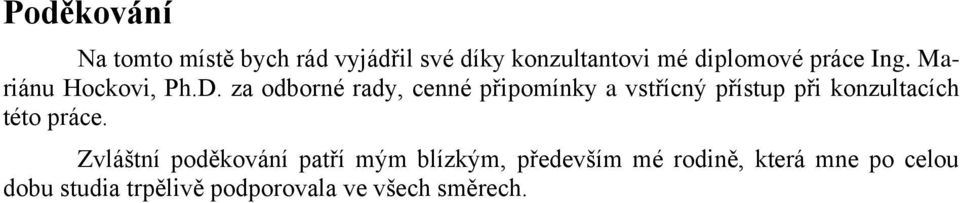 Poděkování

Na tomto místě bych rád vyjádřil své díky konzultantovi mé diplomové práce Ing. Mariánu Hockovi, Ph.D. za odborné rady, cenné připomínky a vstřícný přístup při konzultacích této práce.

Zvláštní poděkování patří mým blízkým, především mé rodině, která mne po celou dobu studia trpělivě podporovala ve všech směrech.